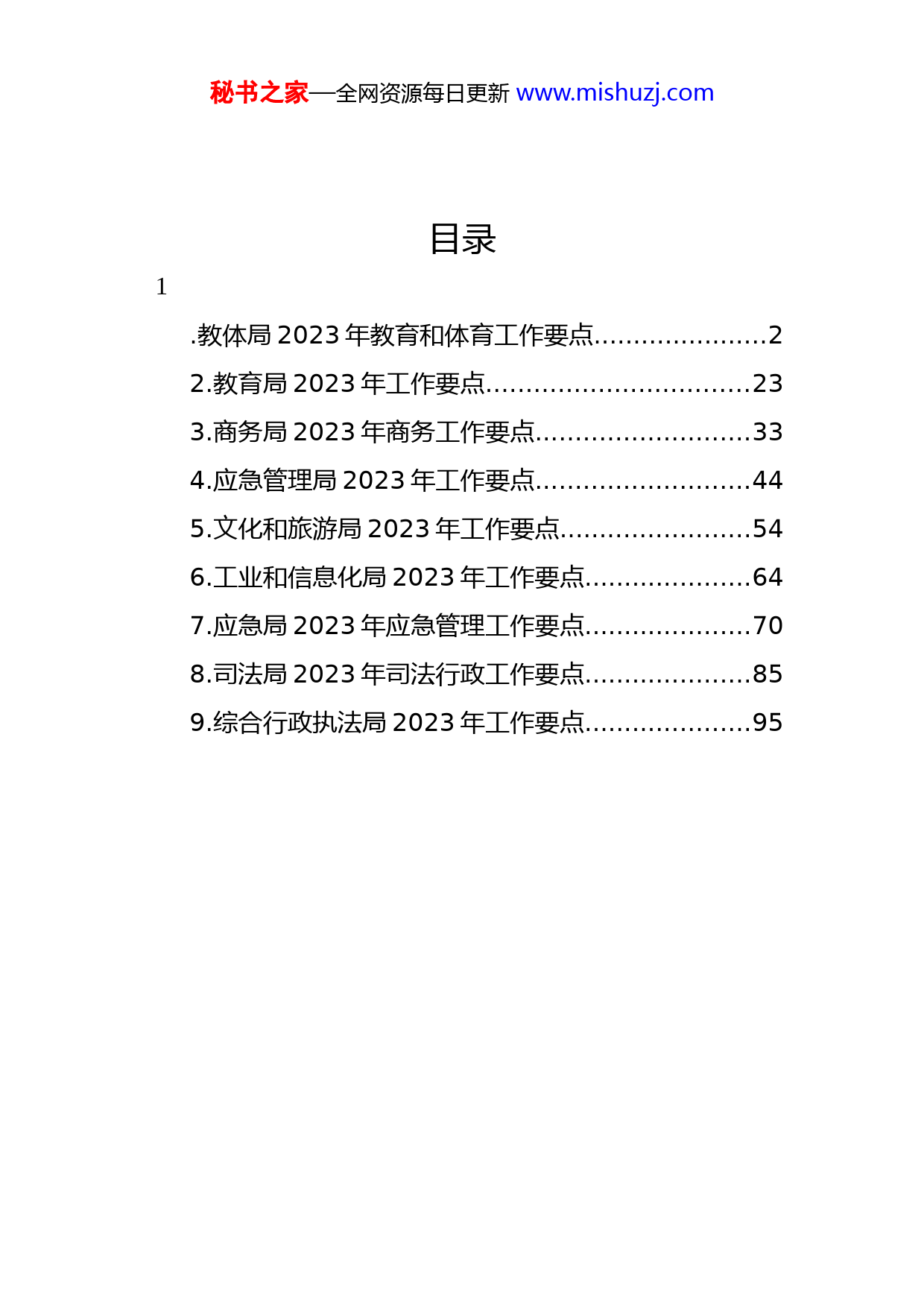 秘书之家—全网资源每日更新 www.mishuzj.com

目录

1

.教体局 2023 年教育和体育工作要点......................2

2.教育局 2023 年工作要点.................................23

3.商务局 2023 年商务工作要点...........................33

4.应急管理局 2023 年工作要点...........................44

5.文化和旅游局 2023 年工作要点........................54

6.工业和信息化局 2023 年工作要点.....................64

7.应急局 2023 年应急管理工作要点.....................70

8.司法局 2023 年司法行政工作要点.....................85

9.综合行政执法局 2023 年工作要点.....................95